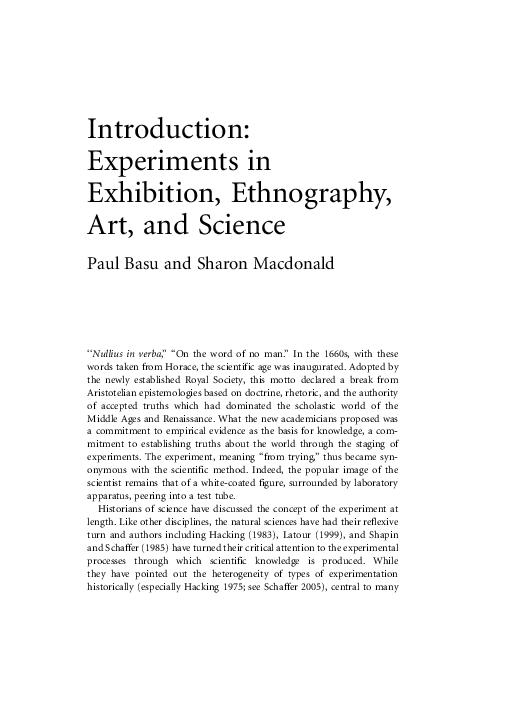 Introduction: Experiments in Exhibition, Ethnography, Art, and Science

Paul Basu and Sharon Macdonald

"Nullius in verba," "On the word of no man." In the 1660s, with these words taken from Horace, the scientific age was inaugurated. Adopted by the newly established Royal Society, this motto declared a break from Aristotelian epistemologies based on doctrine, rhetoric, and the authority of accepted truths which had dominated the scholastic world of the Middle Ages and Renaissance. What the new academicians proposed was a commitment to empirical evidence as the basis for knowledge, a commitment to establishing truths about the world through the staging of experiments. The experiment, meaning "from trying," thus became synonymous with the scientific method. Indeed, the popular image of the scientist remains that of a white-coated figure, surrounded by laboratory apparatus, peering into a test tube.

Historians of science have discussed the concept of the experiment at length. Like other disciplines, the natural sciences have had their reflexive turn and authors including Hacking (1983), Latour (1999), and Shapin and Schaffer (1985) have turned their critical attention to the experimental processes through which scientific knowledge is produced. While they have pointed out the heterogeneity of types of experimentation historically (especially Hacking 1975; see Schaffer 2005), central to many